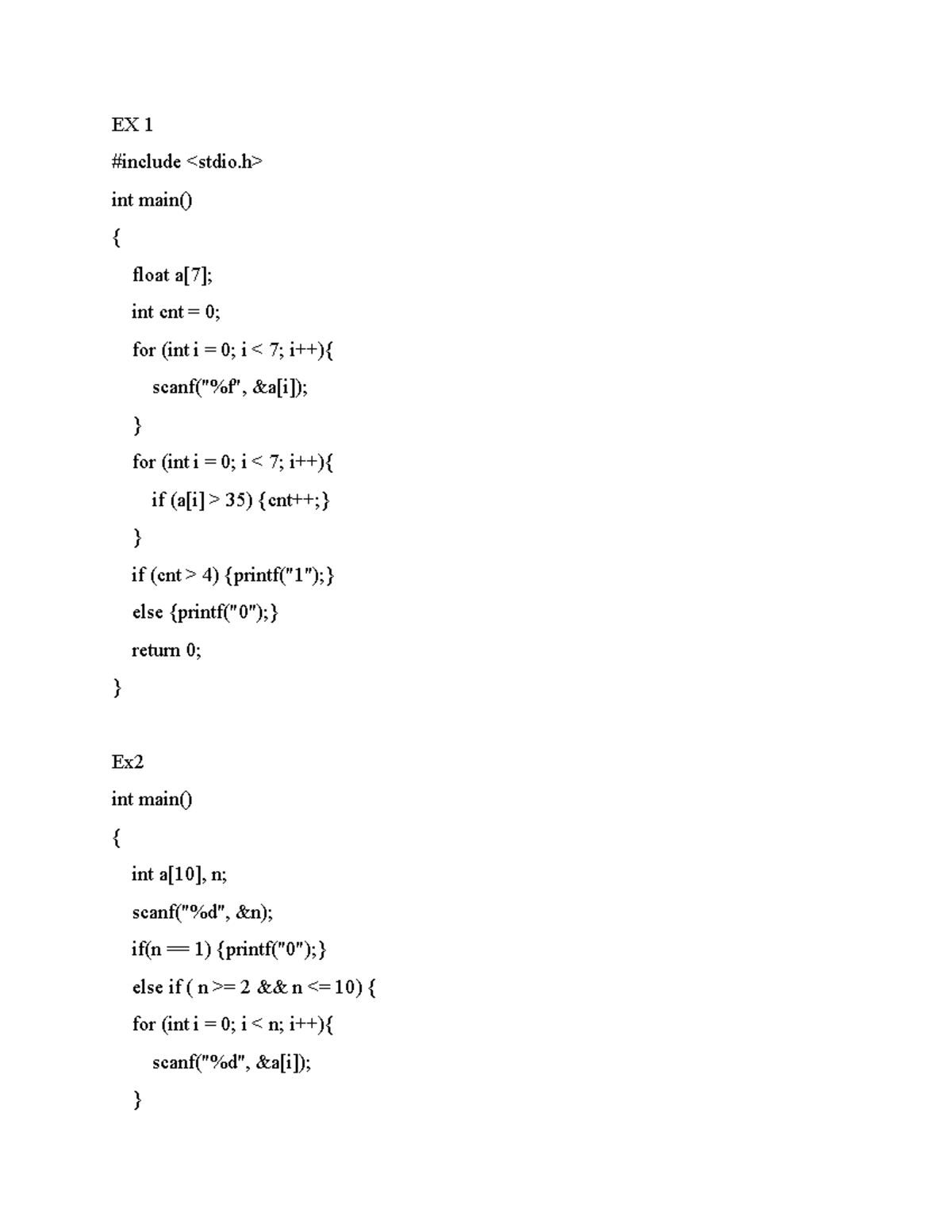 EX 1

#include <stdio.h>

int main()

{

float a[7];

int cnt = 0;

for (int i = 0; i < 7; i++){

scanf("%f", &a[i]);

}

for (int i = 0; i < 7; i++){

if (a[i] > 35) {cnt++;}

}

if (cnt > 4) {printf("1");}

else {printf("0");}

return 0;

}

Ex2

int main()

{

int a[10], n;

scanf("%d", &n);

if(n == 1) {printf("0");}

else if ( n >= 2 && n <= 10) {

for (int i = 0; i < n; i++){

scanf("%d", &a[i]);

}